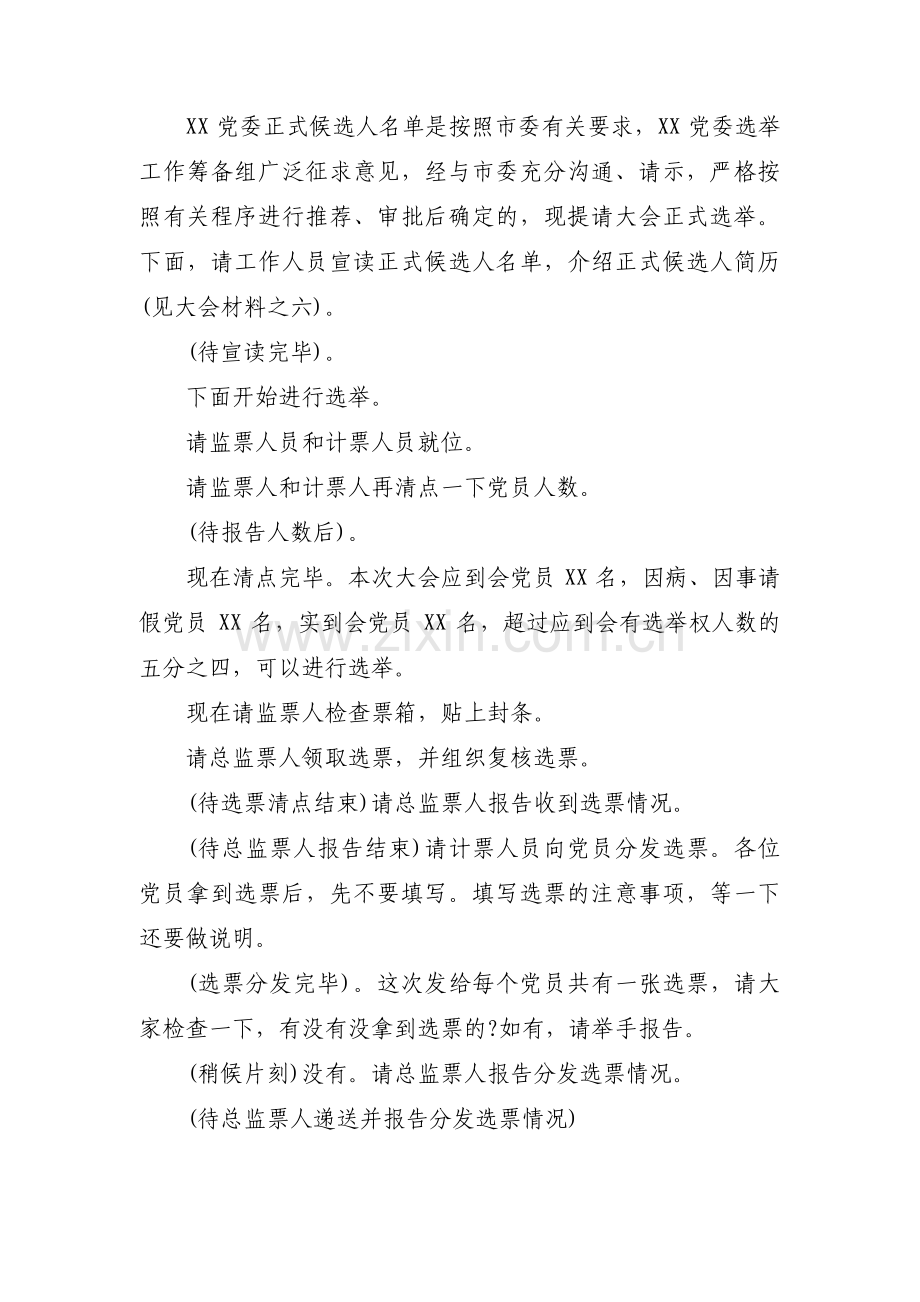 XX党委正式候选人名单是按照市委有关要求，XX党委选举工作筹备组广泛征求意见，经与市委充分沟通、请示，严格按照有关程序进行推荐、审批后确定的，现提请大会正式选举。下面，请工作人员宣读正式候选人名单，介绍正式候选人简历(见大会材料之六)。

(待宣读完毕)。

下面开始进行选举。

请监票人员和计票人员就位。

请监票人和计票人再清点一下党员人数。

(待报告人数后)。

现在清点完毕。本次大会应到会党员XX名，因病、因事请假党员XX名，实到会党员XX名，超过应到会有选举权人数的五分之四，可以进行选举。

现在请监票人检查票箱，贴上封条。

请总监票人领取选票，并组织复核选票。

(待选票清点结束)请总监票人报告收到选票情况。

(待总监票人报告结束)请计票人员向党员分发选票。各位党员拿到选票后，先不要填写。填写选票的注意事项，等一下还要做说明。

(选票分发完毕)。这次发给每个党员共有一张选票，请大家检查一下，有没有没拿到选票的?如有，请举手报告。

(稍候片刻)没有。请总监票人报告分发选票情况。

(待总监票人递送并报告分发选票情况)

www.zixin.com.cn